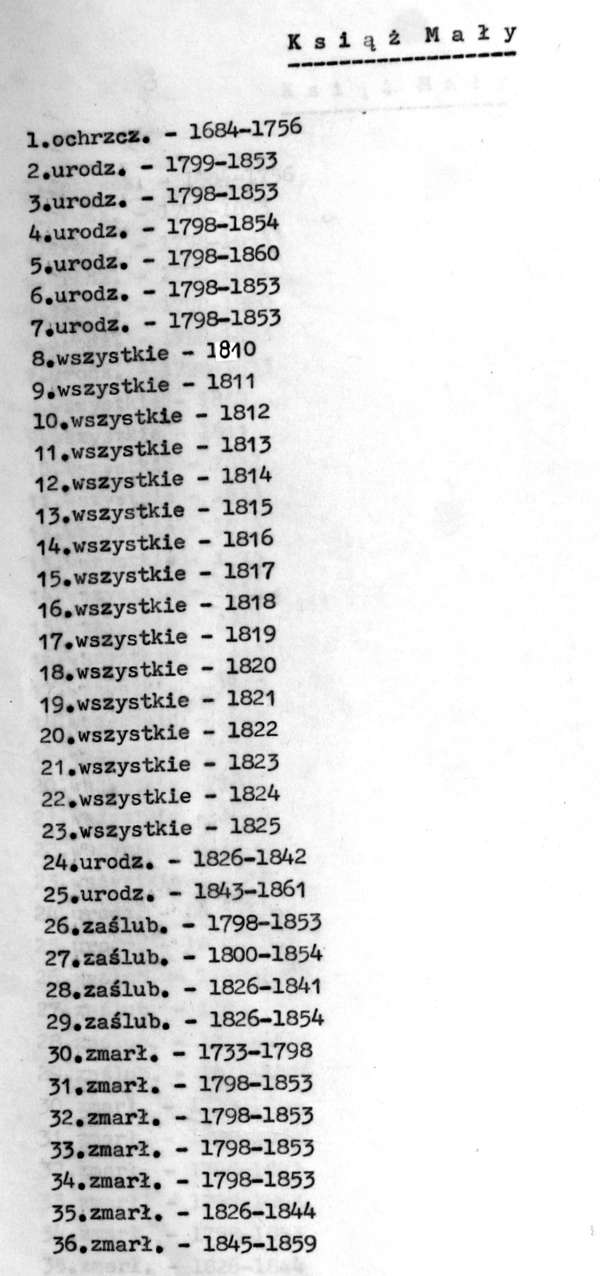 Książ Mały

1.ochrzcz. - 1684-1756
2.urodz. - 1799-1853
3.urodz. - 1798-1853
4.urodz. - 1798-1854
5.urodz. - 1798-1860
6.urodz. - 1798-1853
7.urodz. - 1798-1853
8.wszystkie - 1810
9.wszystkie - 1811
10.wszystkie - 1812
11.wszystkie - 1813
12.wszystkie - 1814
13.wszystkie - 1815
14.wszystkie - 1816
15.wszystkie - 1817
16.wszystkie - 1818
17.wszystkie - 1819
18.wszystkie - 1820
19.wszystkie - 1821
20.wszystkie - 1822
21.wszystkie - 1823
22.wszystkie - 1824
23.wszystkie - 1825
24.urodz. - 1826-1842
25.urodz. - 1843-1861
26.zaślub. - 1798-1853
27.zaślub. - 1800-1854
28.zaślub. - 1826-1841
29.zaślub. - 1826-1854
30.zmarł. - 1733-1798
31.zmarł. - 1798-1853
32.zmarł. - 1798-1853
33.zmarł. - 1798-1853
34.zmarł. - 1798-1853
35.zmarł. - 1826-1844
36.zmarł. - 1845-1859